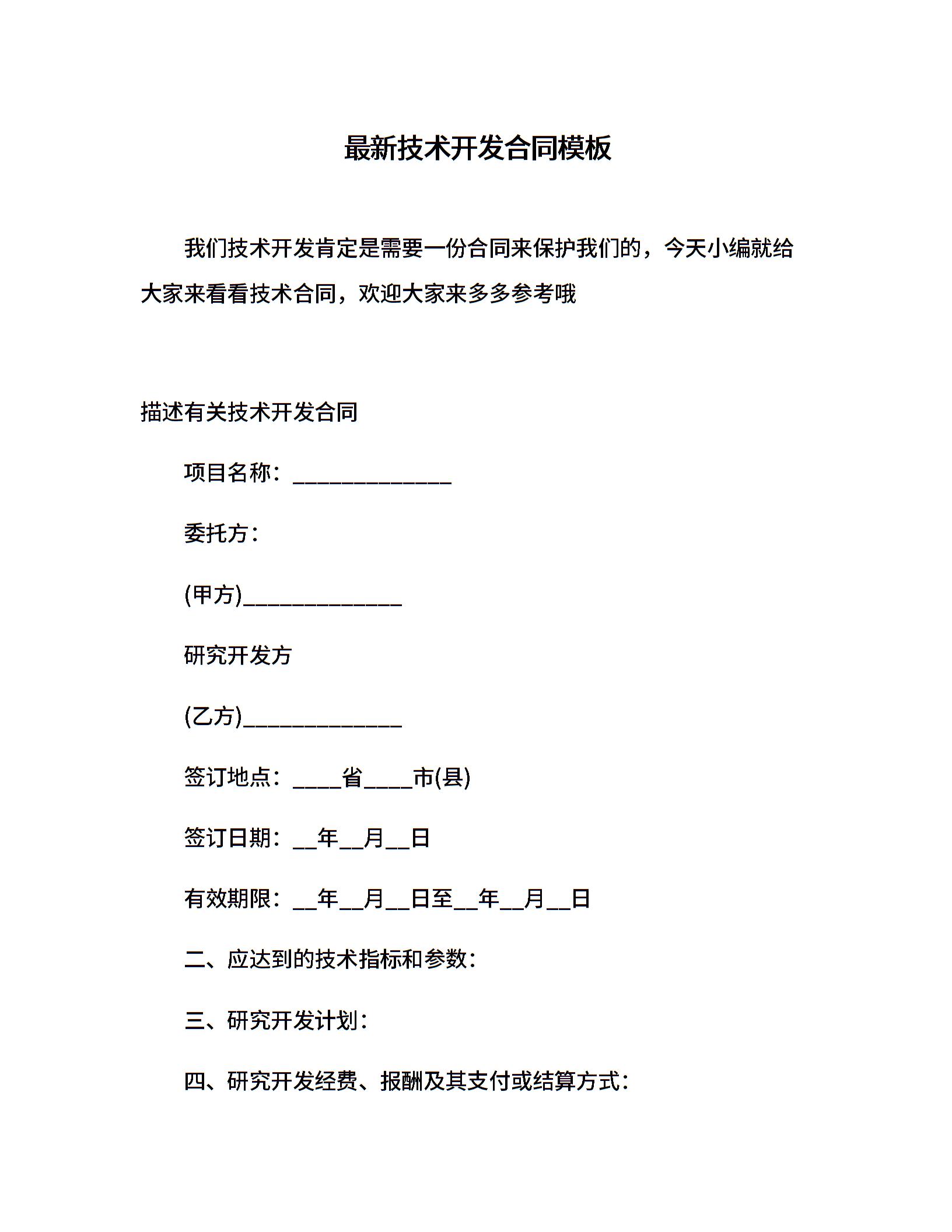 最新技术开发合同模板

我们技术开发肯定是需要一份合同来保护我们的，今天小编就给大家来看看技术合同，欢迎大家来多多参考哦

描述有关技术开发合同

项目名称：______________

委托方：

(甲方)______________

研究开发方

(乙方)______________

签订地点：____省____市(县)

签订日期：__年__月__日

有效期限：__年__月__日至__年__月__日

二、应达到的技术指标和参数：

三、研究开发计划：

四、研究开发经费、报酬及其支付或结算方式：